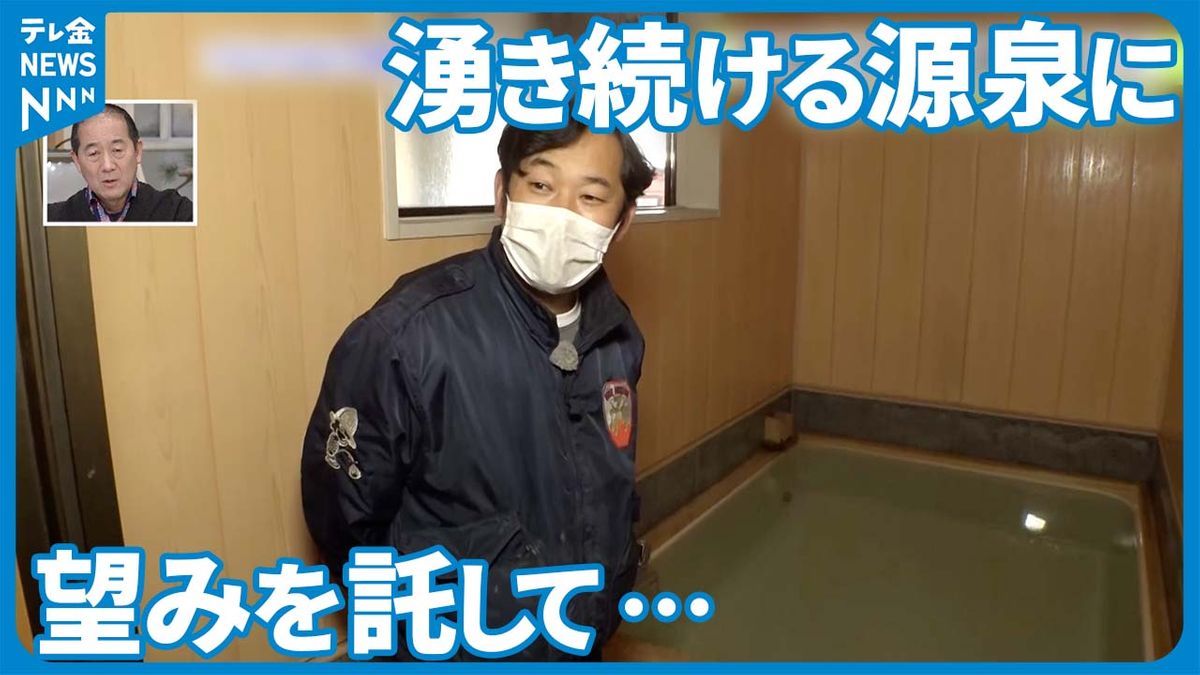 テレ金
NEWS
NNN

湧き続ける源泉に

望みを託して…